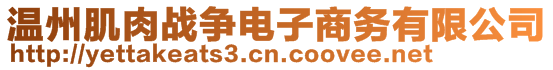 温州肌肉战争电子商务有限公司
http://yettakeats3.cn.coovee.net